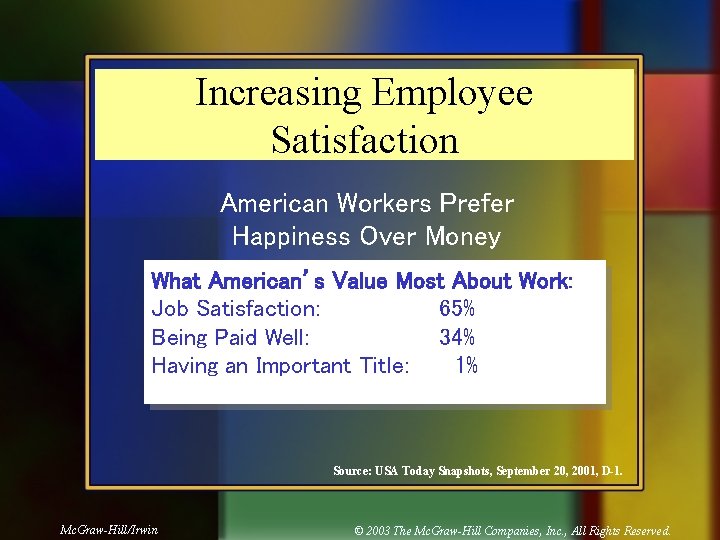 Increasing Employee Satisfaction

American Workers Prefer Happiness Over Money

What American's Value Most About Work:
Job Satisfaction: 65%
Being Paid Well: 34%
Having an Important Title: 1%

Source: USA Today Snapshots, September 20, 2001, D-1.

McGraw-Hill/Irwin

© 2003 The McGraw-Hill Companies, Inc., All Rights Reserved.